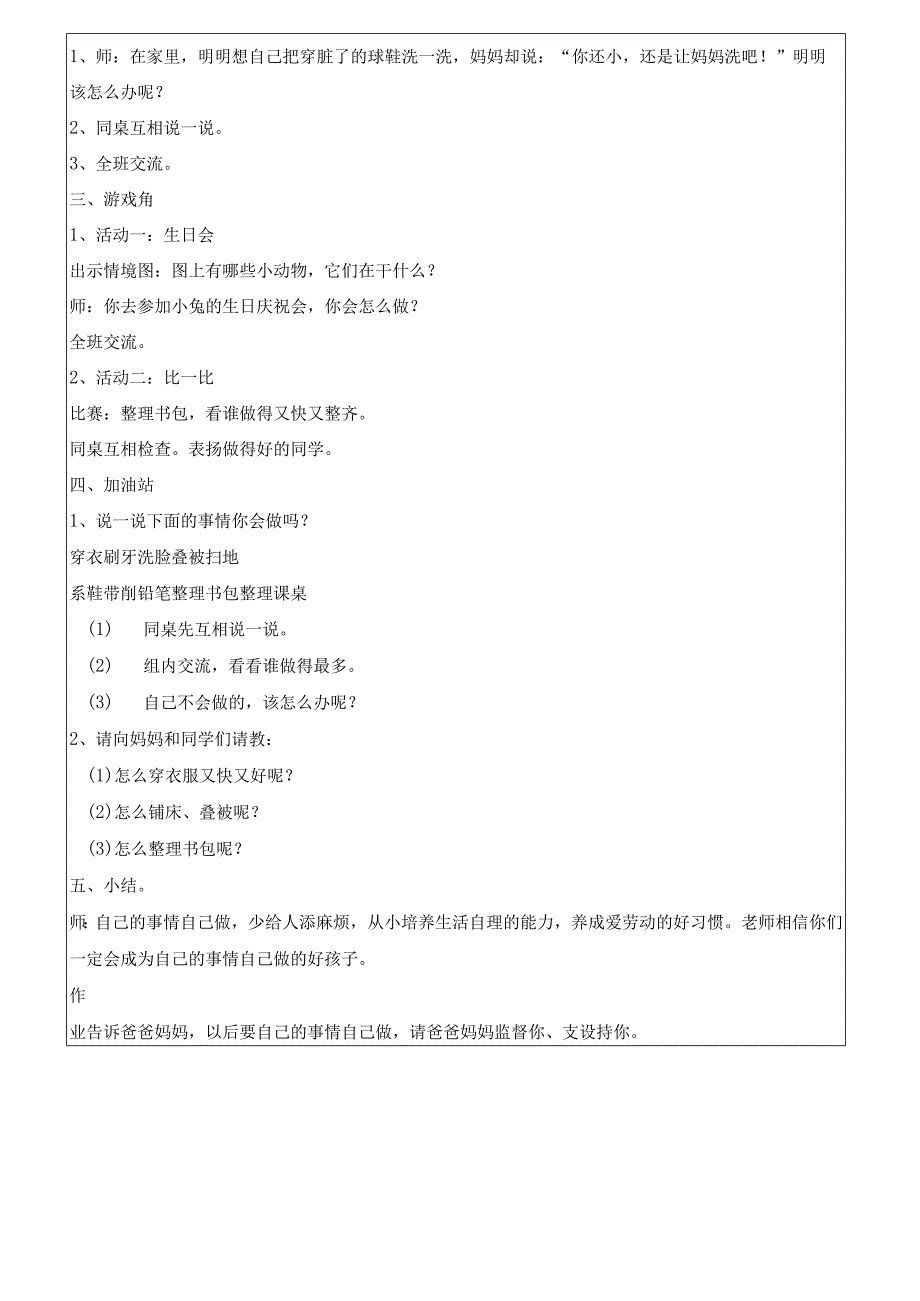 1、师：在家里，明明想自己把穿脏了的球鞋洗一洗，妈妈却说：“你还小，还是让妈妈洗吧！”明明该怎么办呢？

2、同桌互相说一说。

3、全班交流。

三、游戏角

1、活动一：生日会

出示情境图：图上有哪些小动物，它们在干什么？

师：你去参加小兔的生日庆祝会，你会怎么做？

全班交流。

2、活动二：比一比

比赛：整理书包，看谁做得又快又整齐。

同桌互相检查。表扬做得好的同学。

四、加油站

1、说一说下面的事情你会做吗？

穿衣刷牙洗脸叠被扫地

系鞋带削铅笔整理书包整理课桌

(1) 同桌先互相说一说。

(2) 组内交流，看看谁做得最多。

(3) 自己不会做的，该怎么办呢？

2、请向妈妈和同学们请教：

(1)怎么穿衣服又快又好呢？

(2)怎么铺床、叠被呢？

(3)怎么整理书包呢？

五、小结。

师：自己的事情自己做，少给人添麻烦，从小培养生活自理的能力，养成爱劳动的好习惯。老师相信你们一定会成为自己的事情自己做的好孩子。

作

业告诉爸爸妈妈，以后要自己的事情自己做，请爸爸妈妈监督你、支设持你。